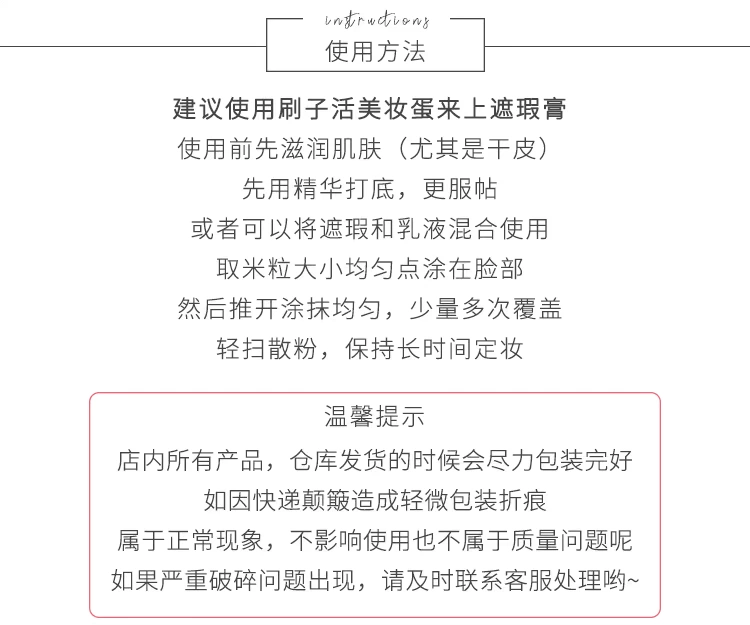 instructions
使用方法

建议使用刷子活美妆蛋来上遮瑕膏
使用前先滋润肌肤（尤其是干皮）
先用精华打底，更服帖
或者可以将遮瑕和乳液混合使用
取米粒大小均匀点涂在脸部
然后推开涂抹均匀，少量多次覆盖
轻扫散粉，保持长时间定妆

温馨提示
店内所有产品，仓库发货的时候会尽力包装完好
如因快递颠簸造成轻微包装折痕
属于正常现象，不影响使用也不属于质量问题呢
如果严重破碎问题出现，请及时联系客服处理哟~